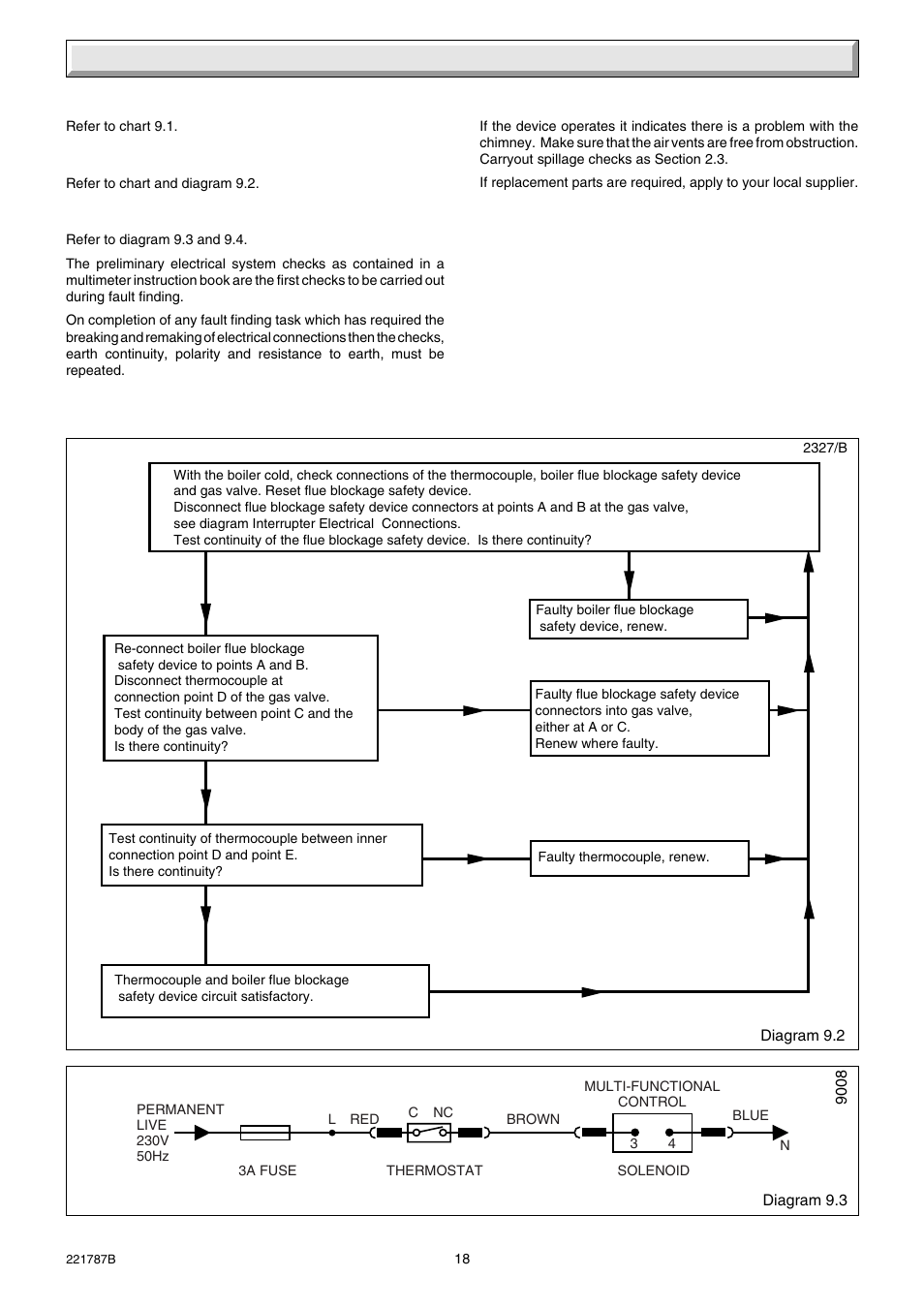 Refer to chart 9.1.

Refer to chart and diagram 9.2.

Refer to diagram 9.3 and 9.4.

The preliminary electrical system checks as contained in a multimeter instruction book are the first checks to be carried out during fault finding.

On completion of any fault finding task which has required the breaking and remaking of electrical connections then the checks, earth continuity, polarity and resistance to earth, must be repeated.

If the device operates it indicates there is a problem with the chimney. Make sure that the air vents are free from obstruction. Carryout spillage checks as Section 2.3.

If replacement parts are required, apply to your local supplier.

2327/B

With the boiler cold, check connections of the thermocouple, boiler flue blockage safety device and gas valve. Reset flue blockage safety device.
Disconnect flue blockage safety device connectors at points A and B at the gas valve, see diagram Interrupter Electrical Connections.
Test continuity of the flue blockage safety device. Is there continuity?

Faulty boiler flue blockage safety device, renew.

Re-connect boiler flue blockage safety device to points A and B.
Disconnect thermocouple at connection point D of the gas valve.
Test continuity between point C and the body of the gas valve.
Is there continuity?

Faulty flue blockage safety device connectors into gas valve, either at A or C.
Renew where faulty.

Test continuity of thermocouple between inner connection point D and point E.
Is there continuity?

Faulty thermocouple, renew.

Thermocouple and boiler flue blockage safety device circuit satisfactory.

Diagram 9.2

9008

PERMANENT LIVE 230V 50Hz

3A FUSE

L RED

C NC

THERMOSTAT

BROWN

MULTI-FUNCTIONAL CONTROL

3 4

SOLENOID

BLUE

N

Diagram 9.3

221787B

18